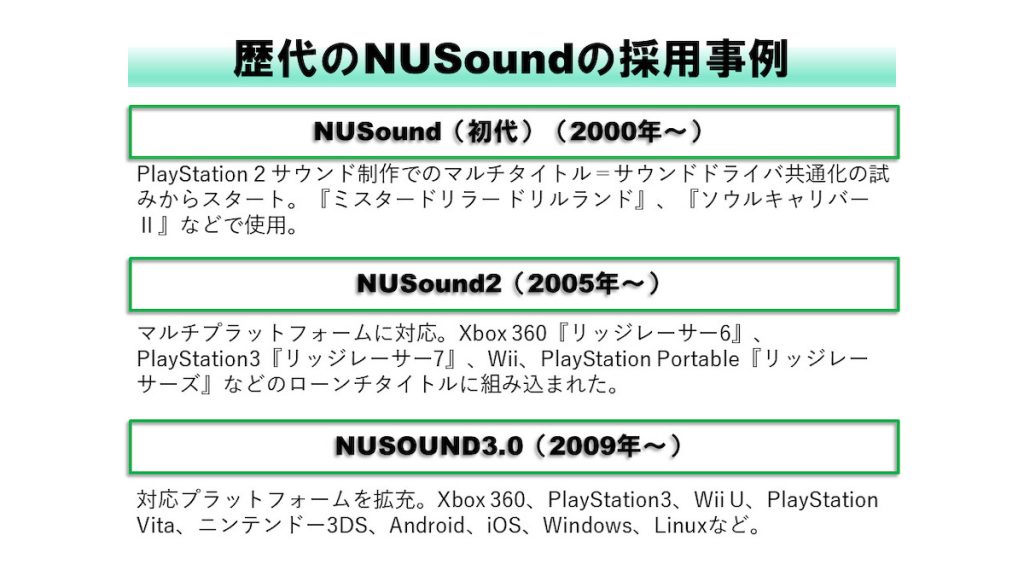 歴代のNUSoundの採用事例

NUSound（初代）（2000年～）

PlayStation 2 サウンド制作でのマルチタイトル＝サウンドドライバ共通化の試みからスタート。『ミスタードリラー ドリルランド』、『ソウルキャリバーII』などで使用。

NUSound2（2005年～）

マルチプラットフォームに対応。Xbox 360『リッジレーサー6』、PlayStation3『リッジレーサー7』、Wii、PlayStation Portable『リッジレーサーズ』などのローンチタイトルに組み込まれた。

NUSOUND3.0（2009年～）

対応プラットフォームを拡充。Xbox 360、PlayStation3、Wii U、PlayStation Vita、ニンテンドー3DS、Android、iOS、Windows、Linuxなど。